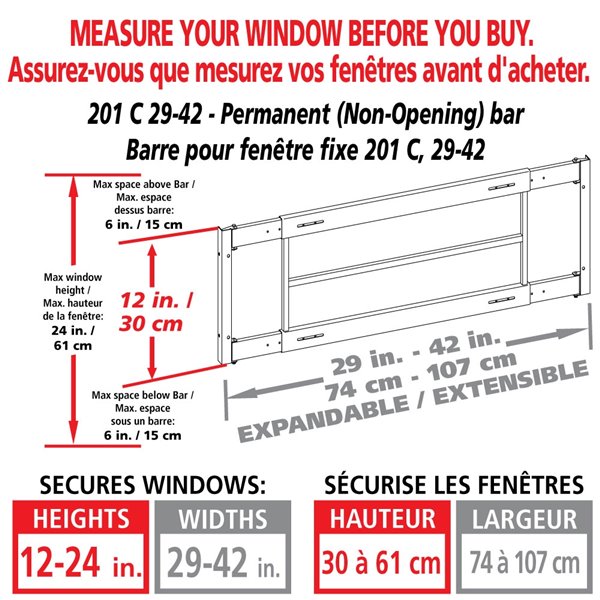 MEASURE YOUR WINDOW BEFORE YOU BUY.
Assurez-vous que mesurez vos fenêtres avant d'acheter.

201 C 29-42 - Permanent (Non-Opening) bar
Barre pour fenêtre fixe 201 C, 29-42

Max space above Bar / Max. espace dessus barre: 6 in. / 15 cm

Max window height / Max. hauteur de la fenêtre: 24 in. / 61 cm

12 in. / 30 cm

Max space below Bar / Max. espace sous un barre: 6 in. / 15 cm

29 in. - 42 in.
74 cm - 107 cm
EXPANDABLE / EXTENSIBLE

SECURES WINDOWS:
HEIGHTS
12-24 in.
WIDTHS
29-42 in.

SÉCURISE LES FENÊTRES
HAUTEUR
30 à 61 cm
LARGEUR
74 à 107 cm